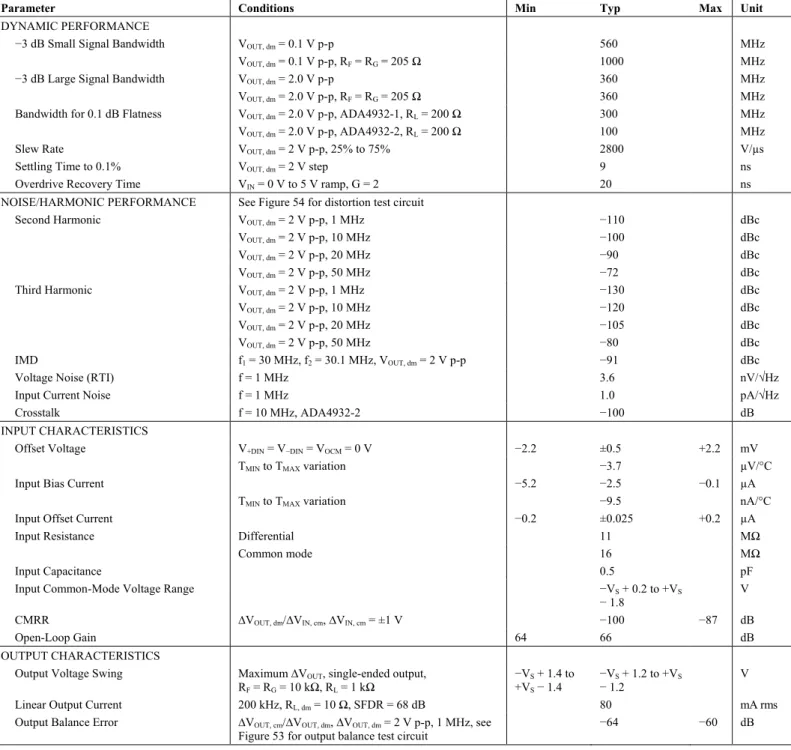 | Parameter | Conditions | Min | Typ | Max | Unit |
|---|---|---|---|---|---|
| DYNAMIC PERFORMANCE | | | | | |
| −3 dB Small Signal Bandwidth | $V_{OUT, dm}$ = 0.1 V p-p | | 560 | | MHz |
| | $V_{OUT, dm}$ = 0.1 V p-p, $R_F$ = $R_G$ = 205 Ω | | 1000 | | MHz |
| −3 dB Large Signal Bandwidth | $V_{OUT, dm}$ = 2.0 V p-p | | 360 | | MHz |
| | $V_{OUT, dm}$ = 2.0 V p-p, $R_F$ = $R_G$ = 205 Ω | | 360 | | MHz |
| Bandwidth for 0.1 dB Flatness | $V_{OUT, dm}$ = 2.0 V p-p, ADA4932-1, $R_L$ = 200 Ω | | 300 | | MHz |
| | $V_{OUT, dm}$ = 2.0 V p-p, ADA4932-2, $R_L$ = 200 Ω | | 100 | | MHz |
| Slew Rate | $V_{OUT, dm}$ = 2 V p-p, 25% to 75% | | 2800 | | V/μs |
| Settling Time to 0.1% | $V_{OUT, dm}$ = 2 V step | | 9 | | ns |
| Overdrive Recovery Time | $V_{IN}$ = 0 V to 5 V ramp, G = 2 | | 20 | | ns |
| NOISE/HARMONIC PERFORMANCE | See Figure 54 for distortion test circuit | | | | |
| Second Harmonic | $V_{OUT, dm}$ = 2 V p-p, 1 MHz | | −110 | | dBc |
| | $V_{OUT, dm}$ = 2 V p-p, 10 MHz | | −100 | | dBc |
| | $V_{OUT, dm}$ = 2 V p-p, 20 MHz | | −90 | | dBc |
| | $V_{OUT, dm}$ = 2 V p-p, 50 MHz | | −72 | | dBc |
| Third Harmonic | $V_{OUT, dm}$ = 2 V p-p, 1 MHz | | −130 | | dBc |
| | $V_{OUT, dm}$ = 2 V p-p, 10 MHz | | −120 | | dBc |
| | $V_{OUT, dm}$ = 2 V p-p, 20 MHz | | −105 | | dBc |
| | $V_{OUT, dm}$ = 2 V p-p, 50 MHz | | −80 | | dBc |
| IMD | $f_1$ = 30 MHz, $f_2$ = 30.1 MHz, $V_{OUT, dm}$ = 2 V p-p | | −91 | | dBc |
| Voltage Noise (RTI) | f = 1 MHz | | 3.6 | | nV/√Hz |
| Input Current Noise | f = 1 MHz | | 1.0 | | pA/√Hz |
| Crosstalk | f = 10 MHz, ADA4932-2 | | −100 | | dB |
| INPUT CHARACTERISTICS | | | | | |
| Offset Voltage | $V_{+DIN}$ = $V_{-DIN}$ = $V_{OCM}$ = 0 V | −2.2 | ±0.5 | +2.2 | mV |
| | $T_{MIN}$ to $T_{MAX}$ variation | | −3.7 | | μV/°C |
| Input Bias Current | | −5.2 | −2.5 | −0.1 | μA |
| | $T_{MIN}$ to $T_{MAX}$ variation | | −9.5 | | nA/°C |
| Input Offset Current | | −0.2 | ±0.025 | +0.2 | μA |
| Input Resistance | Differential | | 11 | | MΩ |
| | Common mode | | 16 | | MΩ |
| Input Capacitance | | | 0.5 | | pF |
| Input Common-Mode Voltage Range | | | $-V_S$ + 0.2 to $+V_S$ − 1.8 | | V |
| CMRR | $\Delta V_{OUT, dm}/\Delta V_{IN, cm}$, $\Delta V_{IN, cm}$ = ±1 V | | −100 | −87 | dB |
| Open-Loop Gain | | 64 | 66 | | dB |
| OUTPUT CHARACTERISTICS | | | | | |
| Output Voltage Swing | Maximum $\Delta V_{OUT}$, single-ended output, $R_F$ = $R_G$ = 10 kΩ, $R_L$ = 1 kΩ | $-V_S$ + 1.4 to $+V_S$ − 1.4 | $-V_S$ + 1.2 to $+V_S$ − 1.2 | | V |
| Linear Output Current | 200 kHz, $R_{L, dm}$ = 10 Ω, SFDR = 68 dB | | 80 | | mA rms |
| Output Balance Error | $\Delta V_{OUT, cm}/\Delta V_{OUT, dm}$, $\Delta V_{OUT, dm}$ = 2 V p-p, 1 MHz, see Figure 53 for output balance test circuit | | −64 | −60 | dB |